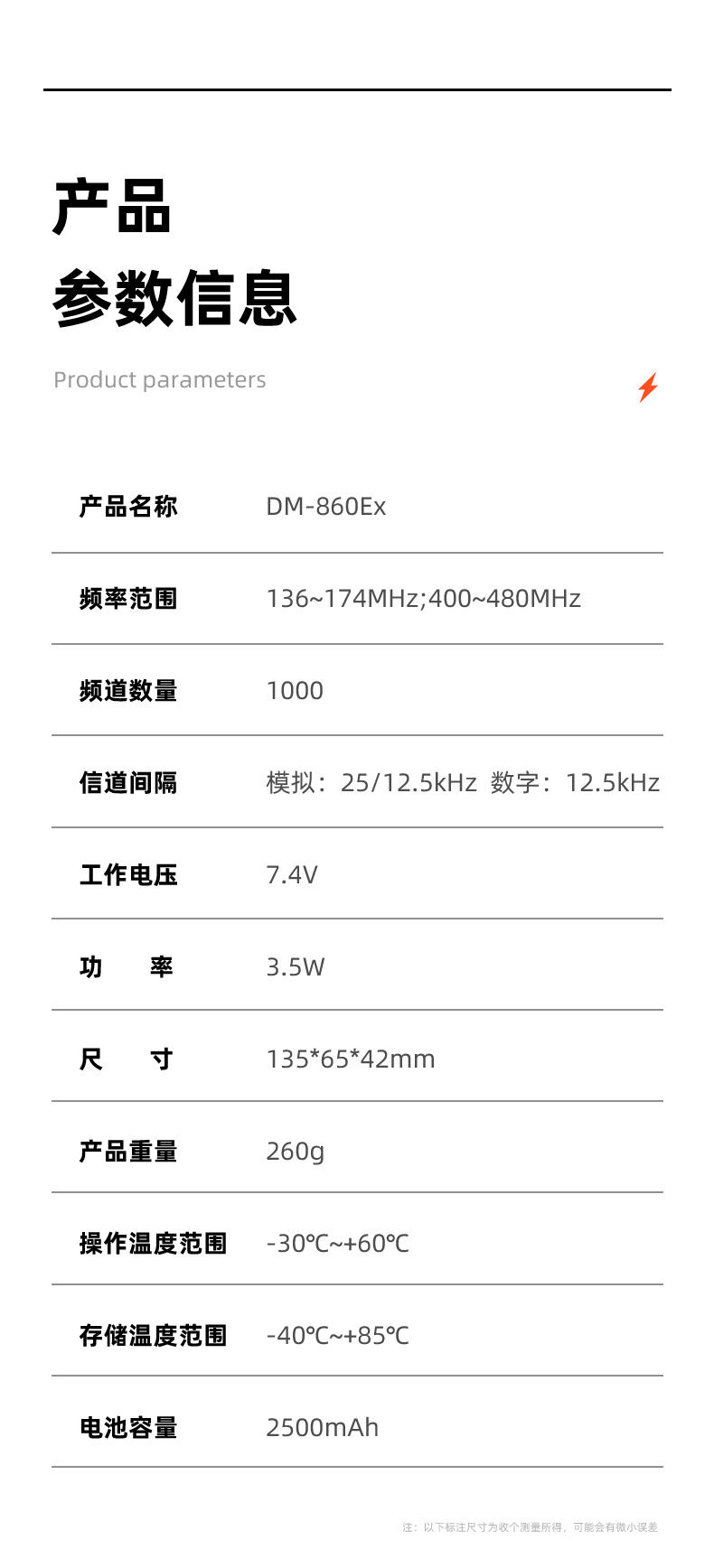 产品
参数信息

Product parameters

产品名称 DM-860Ex

频率范围 136~174MHz;400~480MHz

频道数量 1000

信道间隔 模拟：25/12.5kHz 数字：12.5kHz

工作电压 7.4V

功 率 3.5W

尺 寸 135*65*42mm

产品重量 260g

操作温度范围 -30℃~+60℃

存储温度范围 -40℃~+85℃

电池容量 2500mAh

注：以下标注尺寸为收个测量所得，可能会有微小误差